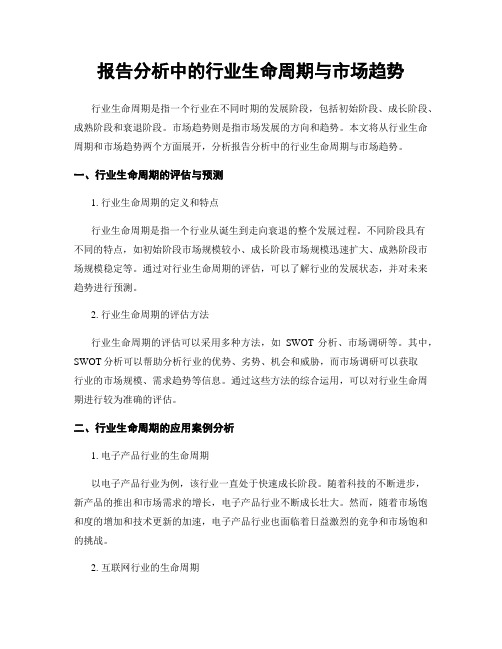 报告分析中的行业生命周期与市场趋势

行业生命周期是指一个行业在不同时期的发展阶段，包括初始阶段、成长阶段、成熟阶段和衰退阶段。市场趋势则是指市场发展的方向和趋势。本文将从行业生命周期和市场趋势两个方面展开，分析报告分析中的行业生命周期与市场趋势。

一、行业生命周期的评估与预测

1. 行业生命周期的定义和特点

行业生命周期是指一个行业从诞生到走向衰退的整个发展过程。不同阶段具有不同的特点，如初始阶段市场规模较小、成长阶段市场规模迅速扩大、成熟阶段市场规模稳定等。通过对行业生命周期的评估，可以了解行业的发展状态，并对未来趋势进行预测。

2. 行业生命周期的评估方法

行业生命周期的评估可以采用多种方法，如 SWOT 分析、市场调研等。其中，SWOT 分析可以帮助分析行业的优势、劣势、机会和威胁，而市场调研可以获取行业的市场规模、需求趋势等信息。通过这些方法的综合运用，可以对行业生命周期进行较为准确的评估。

二、行业生命周期的应用案例分析

1. 电子产品行业的生命周期

以电子产品行业为例，该行业一直处于快速成长阶段。随着科技的不断进步，新产品的推出和市场需求的增长，电子产品行业不断成长壮大。然而，随着市场饱和度的增加和技术更新的加速，电子产品行业也面临着日益激烈的竞争和市场饱和的挑战。

2. 互联网行业的生命周期